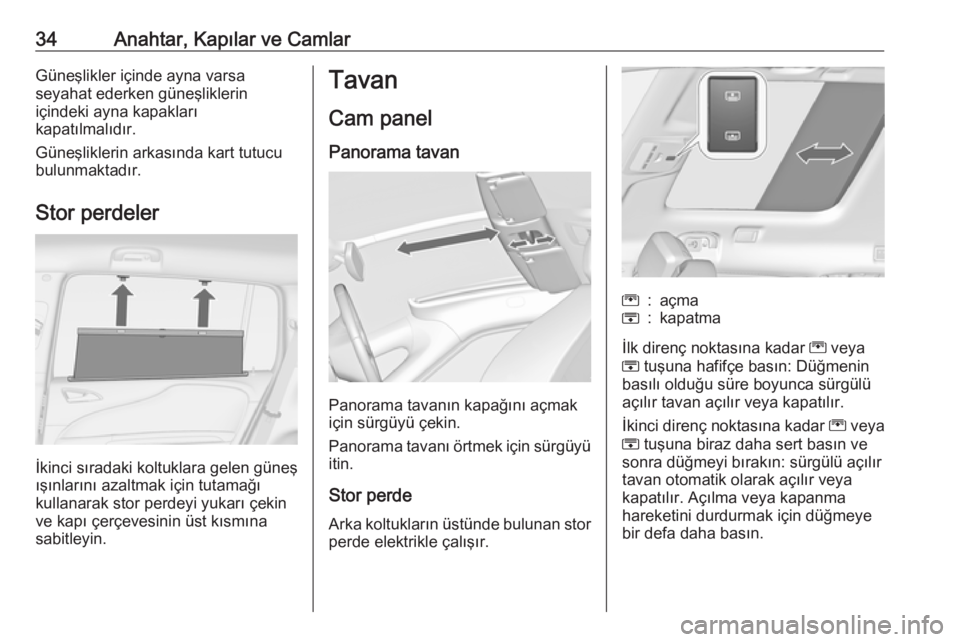 34 Anahtar, Kapılar ve Camlar

Güneşlikler içinde ayna varsa seyahat ederken güneşliklerin içindeki ayna kapakları kapatılmalıdır.

Güneşliklerin arkasında kart tutucu bulunmaktadır.

Stor perdeler

İkinci sıradaki koltuklara gelen güneş ışınlarını azaltmak için tutamağı kullanarak stor perdeyi yukarı çekin ve kapı çerçevesinin üst kısmına sabitleyin.

Tavan

Cam panel

Panorama tavan

Panorama tavanın kapağını açmak için sürgüyü çekin.

Panorama tavanı örtmek için sürgüyü itin.

Stor perde

Arka koltukların üstünde bulunan stor perde elektrikle çalışır.

: açma
: kapatma

İlk direnç noktasına kadar veya tuşuna hafifçe basın: Düğmenin basılı olduğu süre boyunca sürgülü açılır tavan açılır veya kapatılır.

İkinci direnç noktasına kadar veya tuşuna biraz daha sert basın ve sonra düğmeyi bırakın: sürgülü açılır tavan otomatik olarak açılır veya kapatılır. Açılma veya kapanma hareketini durdurmak için düğmeye bir defa daha basın.

carmanualsonline.info